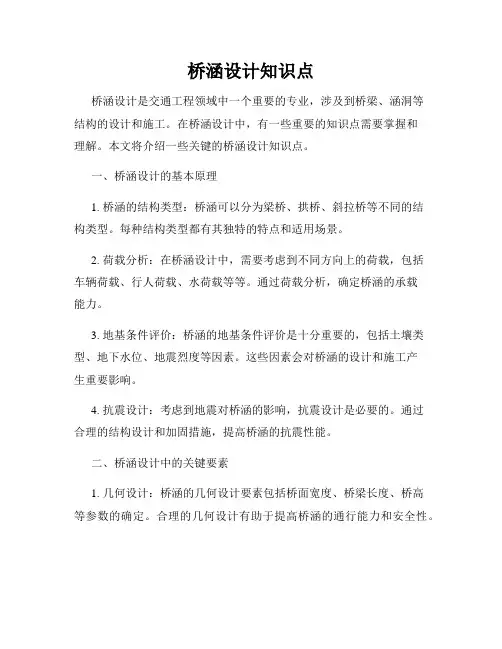 桥涵设计知识点

桥涵设计是交通工程领域中一个重要的专业，涉及到桥梁、涵洞等结构的设计和施工。在桥涵设计中，有一些重要的知识点需要掌握和理解。本文将介绍一些关键的桥涵设计知识点。

一、桥涵设计的基本原理

1. 桥涵的结构类型：桥涵可以分为梁桥、拱桥、斜拉桥等不同的结构类型。每种结构类型都有其独特的特点和适用场景。

2. 荷载分析：在桥涵设计中，需要考虑到不同方向上的荷载，包括车辆荷载、行人荷载、水荷载等等。通过荷载分析，确定桥涵的承载能力。

3. 地基条件评价：桥涵的地基条件评价是十分重要的，包括土壤类型、地下水位、地震烈度等因素。这些因素会对桥涵的设计和施工产生重要影响。

4. 抗震设计：考虑到地震对桥涵的影响，抗震设计是必要的。通过合理的结构设计和加固措施，提高桥涵的抗震性能。

二、桥涵设计中的关键要素

1. 几何设计：桥涵的几何设计要素包括桥面宽度、桥梁长度、桥高等参数的确定。合理的几何设计有助于提高桥涵的通行能力和安全性。